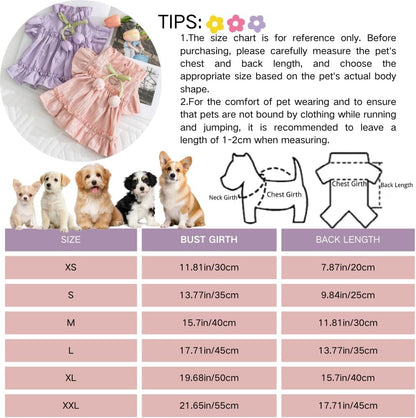 TIPS:

1.The size chart is for reference only. Before purchasing, please carefully measure the pet's chest and back length, and choose the appropriate size based on the pet's actual body shape.
2.For the comfort of pet wearing and to ensure that pets are not bound by clothing while running and jumping, it is recommended to leave a length of 1-2cm when measuring.

Neck Girth
Chest Girth
Chest Girth
Back Length

| SIZE | BUST GIRTH | BACK LENGTH |
|---|---|---|
| XS | 11.81in/30cm | 7.87in/20cm |
| S | 13.77in/35cm | 9.84in/25cm |
| M | 15.7in/40cm | 11.81in/30cm |
| L | 17.71in/45cm | 13.77in/35cm |
| XL | 19.68in/50cm | 15.7in/40cm |
| XXL | 21.65in/55cm | 17.71in/45cm |